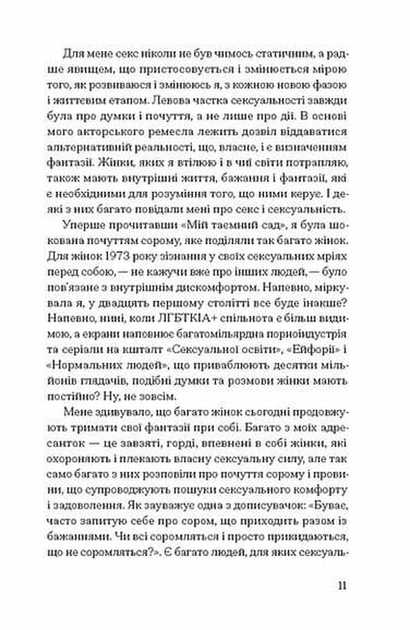 Для мене секс ніколи не був чимось статичним, а радше явищем, що пристосовується і змінюється мірою того, як розвиваюся і змінююсь я, з кожною новою фазою і життєвим етапом. Левова частка сексуальності завжди була про думки і почуття, а не лише про дії. В основі мого акторського ремесла лежить дозвіл віддаватися альтернативній реальності, що, власне, і є визначенням фантазії. Жінки, яких я втілюю і в чиї світи потрапляю, також мають внутрішні життя, бажання і фантазії, які є необхідними для розуміння того, що ними керує. І деякі з них багато повідали мені про секс і сексуальність.

Уперше прочитавши «Мій таємний сад», я була шокована почуттям сорому, яке поділяли так багато жінок. Для жінок 1973 року зізнання у своїх сексуальних мріях перед собою, — не кажучи вже про інших людей, — було пов'язане з внутрішнім дискомфортом. Напевно, міркувала я, у двадцять першому столітті все буде інакше? Напевно, нині, коли ЛГБТКІА+ спільнота є більш видимою, а екрани наповнює багатомільярдна порноіндустрія та серіали на кшталт «Сексуальної освіти», «Ейфорії» і «Нормальних людей», що приваблюють десятки мільйонів глядачів, подібні думки та розмови жінки мають постійно? Ну, не зовсім.

Мене здивувало, що багато жінок сьогодні продовжують тримати свої фантазії при собі. Багато з моїх адресанток — це завзяті, горді, впевнені в собі жінки, які охороняють і плекають власну сексуальну силу, але так само багато з них розповіли про почуття сорому і провини, що супроводжують пошуки сексуального комфорту і задоволення. Як зауважує одна з дописувачок: «Буває, часто запитую себе про сором, що приходить разом із бажаннями. Чи всі соромляться і просто прикидаються, що не соромляться?». Є багато людей, для яких сексуаль-

11